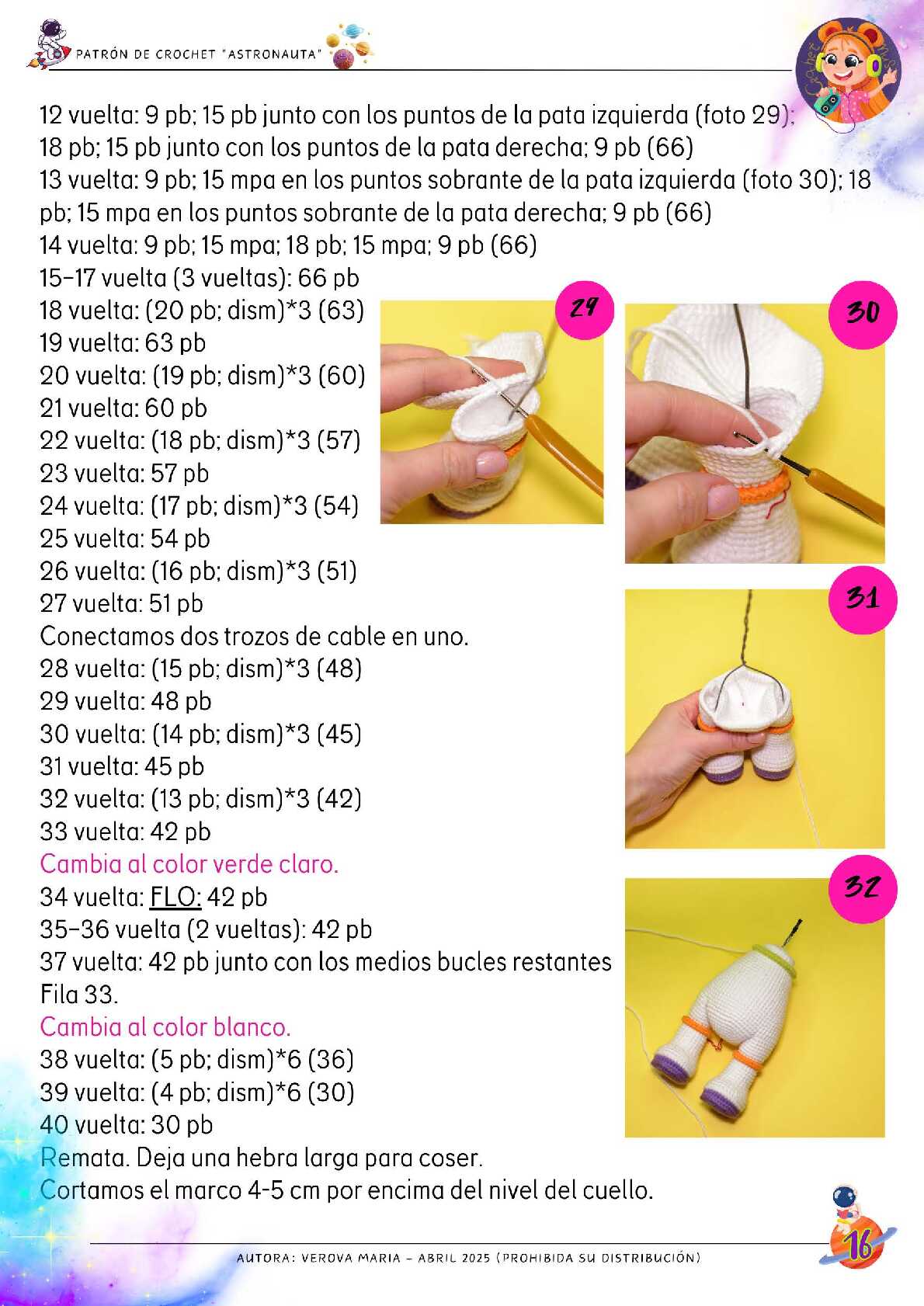 PATRÓN DE CROCHET "ASTRONAUTA"

12 vuelta: 9 pb; 15 pb junto con los puntos de la pata izquierda (foto 29); 18 pb; 15 pb junto con los puntos de la pata derecha; 9 pb (66)
13 vuelta: 9 pb; 15 mpa en los puntos sobrante de la pata izquierda (foto 30); 18 pb; 15 mpa en los puntos sobrante de la pata derecha; 9 pb (66)
14 vuelta: 9 pb; 15 mpa; 18 pb; 15 mpa; 9 pb (66)
15-17 vuelta (3 vueltas): 66 pb
18 vuelta: (20 pb; dism)*3 (63)
19 vuelta: 63 pb
20 vuelta: (19 pb; dism)*3 (60)
21 vuelta: 60 pb
22 vuelta: (18 pb; dism)*3 (57)
23 vuelta: 57 pb
24 vuelta: (17 pb; dism)*3 (54)
25 vuelta: 54 pb
26 vuelta: (16 pb; dism)*3 (51)
27 vuelta: 51 pb
Conectamos dos trozos de cable en uno.
28 vuelta: (15 pb; dism)*3 (48)
29 vuelta: 48 pb
30 vuelta: (14 pb; dism)*3 (45)
31 vuelta: 45 pb
32 vuelta: (13 pb; dism)*3 (42)
33 vuelta: 42 pb
Cambia al color verde claro.
34 vuelta: FLO: 42 pb
35-36 vuelta (2 vueltas): 42 pb
37 vuelta: 42 pb junto con los medios bucles restantes Fila 33.
Cambia al color blanco.
38 vuelta: (5 pb; dism)*6 (36)
39 vuelta: (4 pb; dism)*6 (30)
40 vuelta: 30 pb
Remata. Deja una hebra larga para coser.
Cortamos el marco 4-5 cm por encima del nivel del cuello.

29
30
31
32

AUTORA: VEROVA MARIA - ABRIL 2025 (PROHIBIDA SU DISTRIBUCIÓN)
16